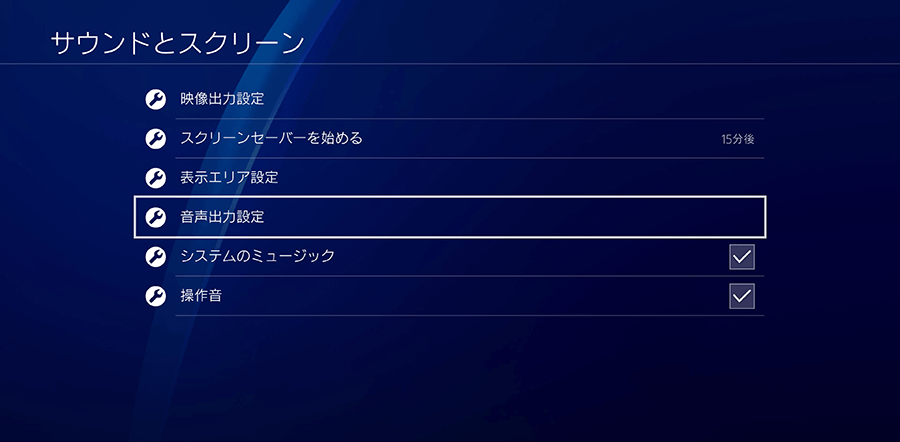 サウンドとスクリーン

映像出力設定

スクリーンセーバーを始める 15分後

表示エリア設定

音声出力設定

システムのミュージック

操作音